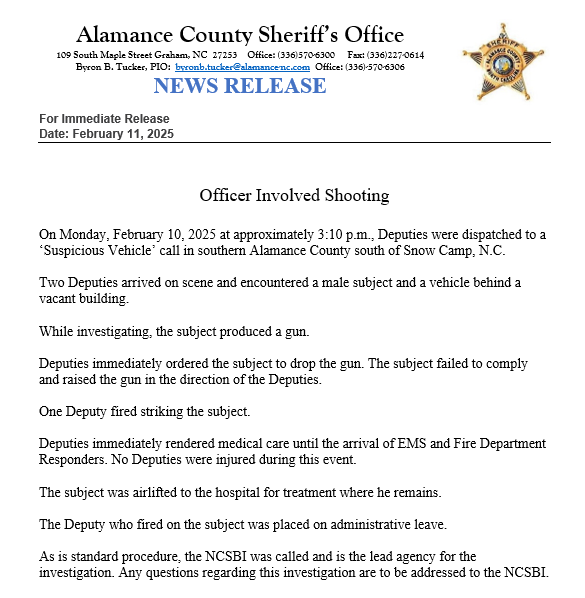 Alamance County Sheriff's Office
109 South Maple Street Graham, NC 27253 Office: (336)570-6300 Fax: (336)227-0614
Byron B. Tucker, PIO: byronb.tucker@alamance-nc.com Office: (336)-570-6306
NEWS RELEASE

SHERIFF
ALAMANCE COUNTY
NORTH CAROLINA

For Immediate Release
Date: February 11, 2025

Officer Involved Shooting

On Monday, February 10, 2025 at approximately 3:10 p.m., Deputies were dispatched to a 'Suspicious Vehicle' call in southern Alamance County south of Snow Camp, N.C.

Two Deputies arrived on scene and encountered a male subject and a vehicle behind a vacant building.

While investigating, the subject produced a gun.

Deputies immediately ordered the subject to drop the gun. The subject failed to comply and raised the gun in the direction of the Deputies.

One Deputy fired striking the subject.

Deputies immediately rendered medical care until the arrival of EMS and Fire Department Responders. No Deputies were injured during this event.

The subject was airlifted to the hospital for treatment where he remains.

The Deputy who fired on the subject was placed on administrative leave.

As is standard procedure, the NCSBI was called and is the lead agency for the investigation. Any questions regarding this investigation are to be addressed to the NCSBI.